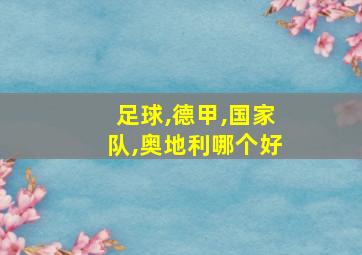 足球,德甲,国家队,奥地利哪个好